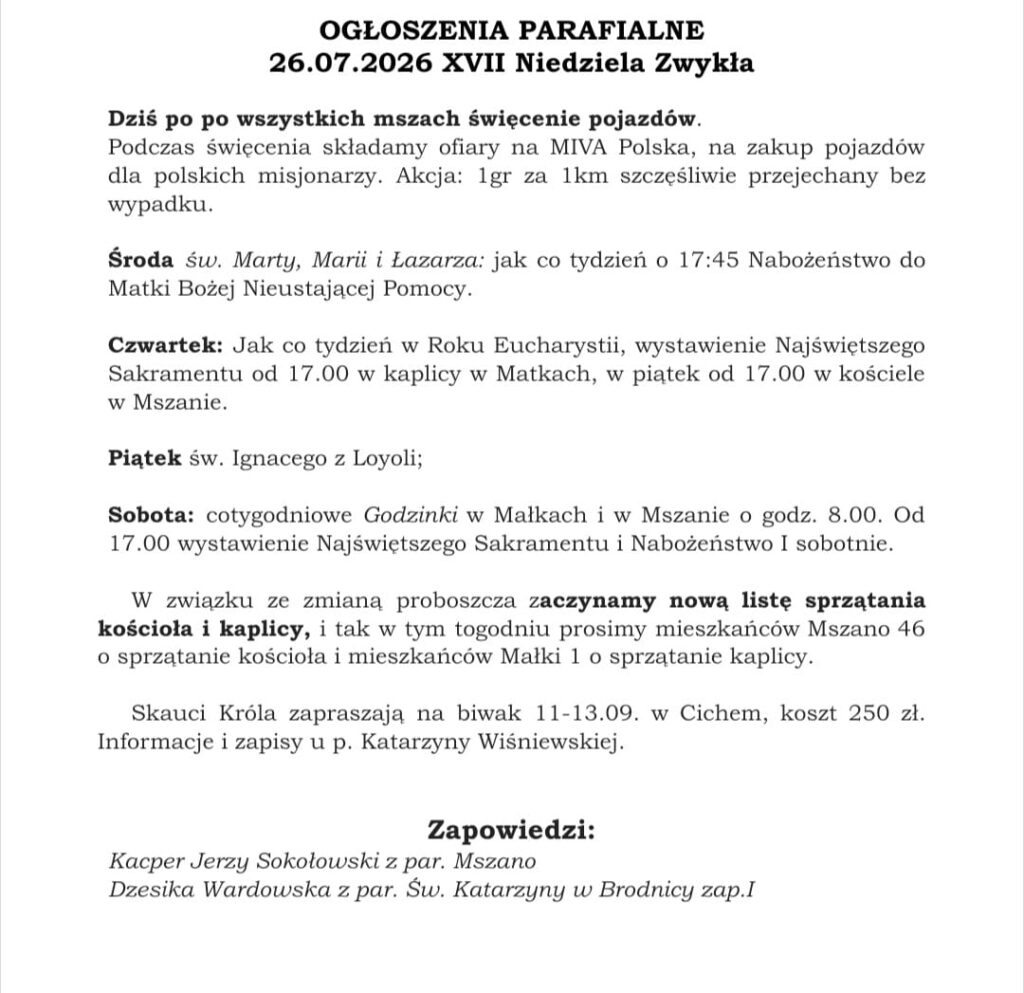 OGŁOSZENIA PARAFIALNE
26.07.2026 XVII Niedziela Zwykła

Dziś po po wszystkich mszach święcenie pojazdów. Podczas święcenia składamy ofiary na MIVA Polska, na zakup pojazdów dla polskich misjonarzy. Akcja: 1gr za 1km szczęśliwie przejechany bez wypadku.

Środa św. Marty, Marii i Łazarza: jak co tydzień o 17:45 Nabożeństwo do Matki Bożej Nieustającej Pomocy.

Czwartek: Jak co tydzień w Roku Eucharystii, wystawienie Najświętszego Sakramentu od 17.00 w kaplicy w Matkach, w piątek od 17.00 w kościele w Mszanie.

Piątek św. Ignacego z Loyoli;

Sobota: cotygodniowe Godzinki w Małkach i w Mszanie o godz. 8.00. Od 17.00 wystawienie Najświętszego Sakramentu i Nabożeństwo I sobotnie.

W związku ze zmianą proboszcza zaczynamy nową listę sprzątania kościoła i kaplicy, i tak w tym togodniu prosimy mieszkańców Mszano 46 o sprzątanie kościoła i mieszkańców Małki 1 o sprzątanie kaplicy.

Skauci Króla zapraszają na biwak 11-13.09. w Cichem, koszt 250 zł. Informacje i zapisy u p. Katarzyny Wiśniewskiej.

Zapowiedzi:
Kacper Jerzy Sokołowski z par. Mszano
Dzesika Wardowska z par. Św. Katarzyny w Brodnicy zap.I